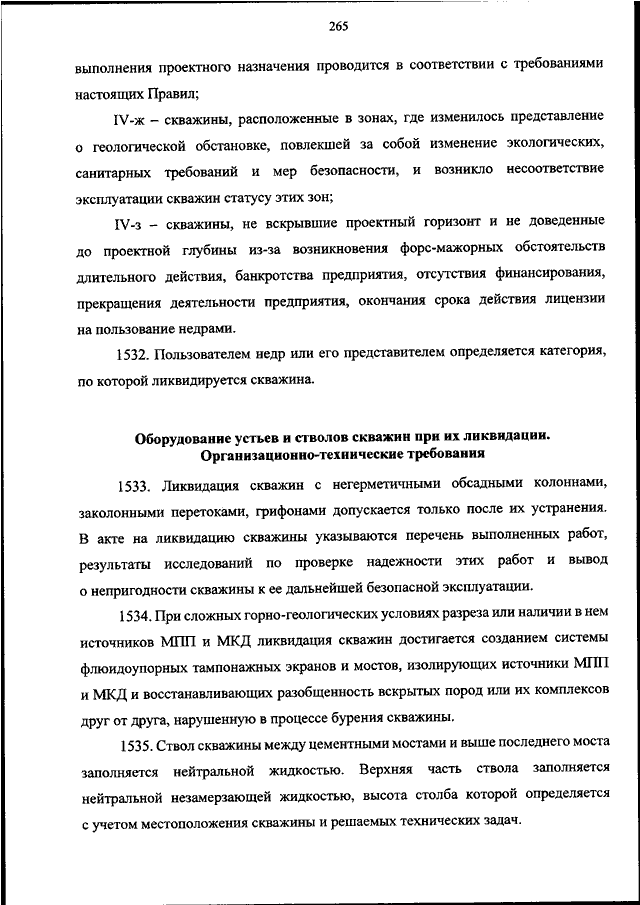 265

выполнения проектного назначения проводится в соответствии с требованиями настоящих Правил;

IV-ж – скважины, расположенные в зонах, где изменилось представление о геологической обстановке, повлекшей за собой изменение экологических, санитарных требований и мер безопасности, и возникло несоответствие эксплуатации скважин статусу этих зон;

IV-з – скважины, не вскрывшие проектный горизонт и не доведенные до проектной глубины из-за возникновения форс-мажорных обстоятельств длительного действия, банкротства предприятия, отсутствия финансирования, прекращения деятельности предприятия, окончания срока действия лицензии на пользование недрами.

1532. Пользователем недр или его представителем определяется категория, по которой ликвидируется скважина.

Оборудование устьев и стволов скважин при их ликвидации. Организационно-технические требования

1533. Ликвидация скважин с негерметичными обсадными колоннами, заколонными перетоками, грифонами допускается только после их устранения. В акте на ликвидацию скважины указываются перечень выполненных работ, результаты исследований по проверке надежности этих работ и вывод о непригодности скважины к ее дальнейшей безопасной эксплуатации.

1534. При сложных горно-геологических условиях разреза или наличии в нем источников МПП и МКД ликвидация скважин достигается созданием системы флюидоупорных тампонажных экранов и мостов, изолирующих источники МПП и МКД и восстанавливающих разобщенность вскрытых пород или их комплексов друг от друга, нарушенную в процессе бурения скважины.

1535. Ствол скважины между цементными мостами и выше последнего моста заполняется нейтральной жидкостью. Верхняя часть ствола заполняется нейтральной незамерзающей жидкостью, высота столба которой определяется с учетом местоположения скважины и решаемых технических задач.